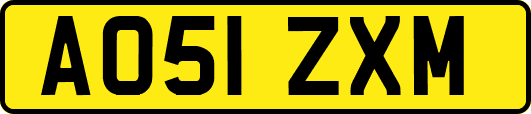 AO51 ZXM